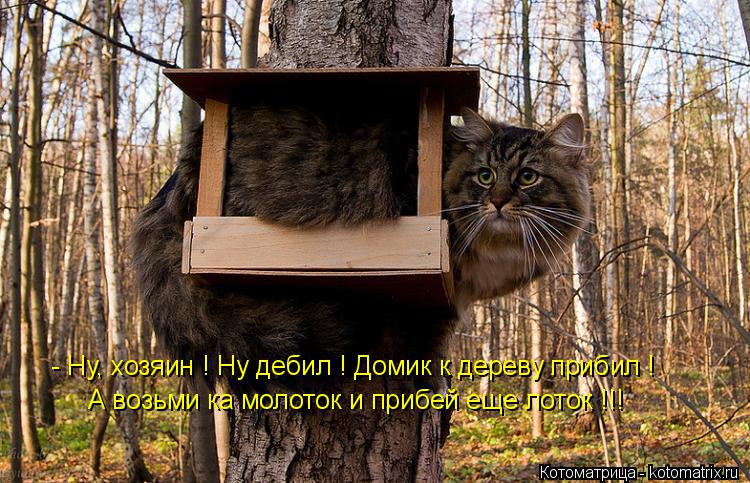 - Ну, хозяин ! Ну дебил ! Домик к дереву прибил !
А возьми ка молоток и прибей еще лоток !!!

Котоматрица - kotomatrix.ru